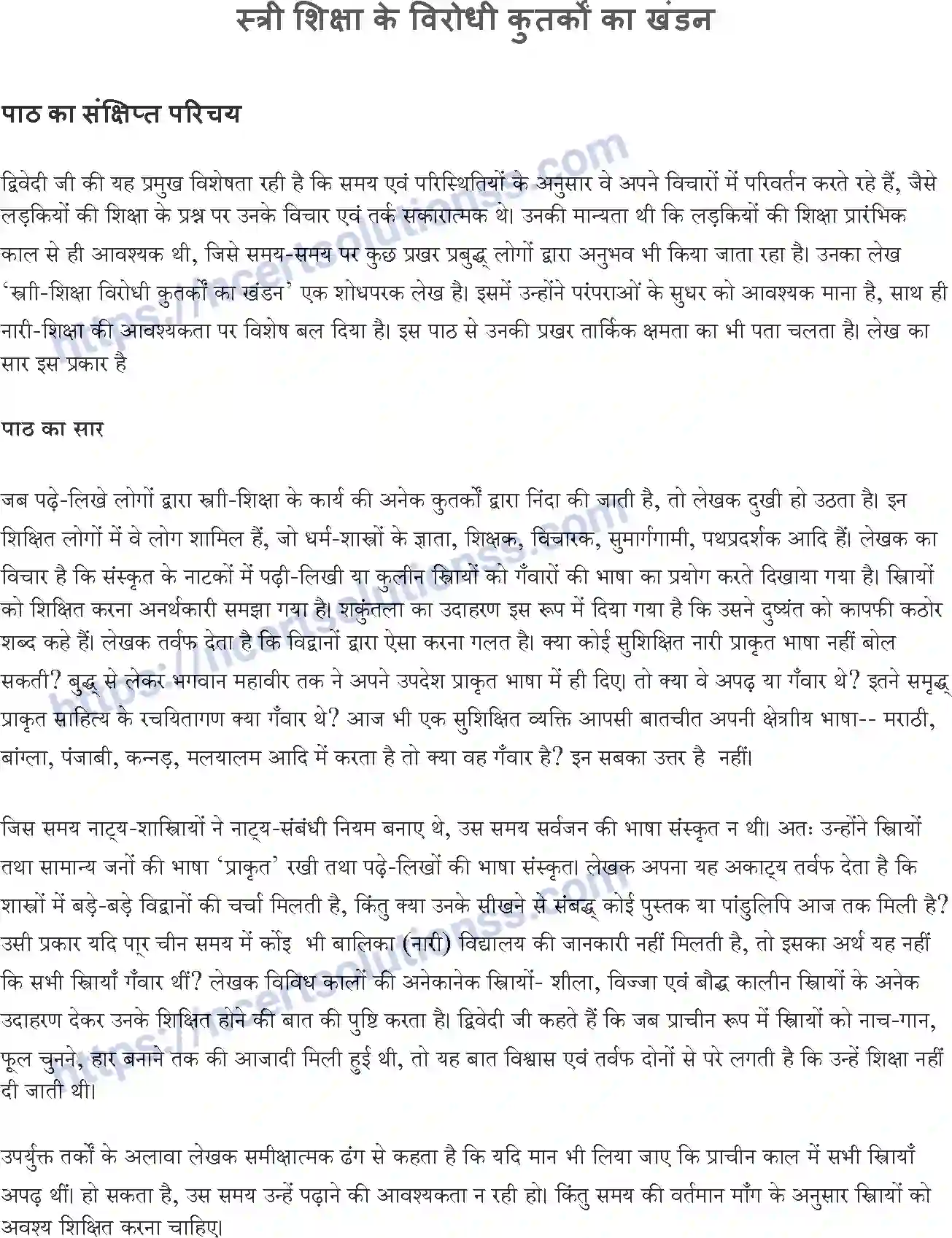 स्त्री शिक्षा के विरोधी कुतर्कों का खंडन

पाठ का संक्षिप्त परिचय

द्विवेदी जी की यह प्रमुख विशेषता रही है कि समय एवं परिस्थितियों के अनुसार वे अपने विचारों में परिवर्तन करते रहे हैं, जैसे लड़कियों की शिक्षा के प्रश्न पर उनके विचार एवं तर्क सकारात्मक थे। उनकी मान्यता थी कि लड़कियों की शिक्षा प्रारंभिक काल से ही आवश्यक थी, जिसे समय-समय पर कुछ प्रखर प्रबुद्ध लोगों द्वारा अनुभव भी किया जाता रहा है। उनका लेख 'स्त्री-शिक्षा विरोधी कुतर्कों का खंडन' एक शोधपरक लेख है। इसमें उन्होंने परंपराओं के सुधर को आवश्यक माना है, साथ ही नारी-शिक्षा की आवश्यकता पर विशेष बल दिया है। इस पाठ से उनकी प्रखर तार्किक क्षमता का भी पता चलता है। लेख का सार इस प्रकार है

पाठ का सार

जब पढ़े-लिखे लोगों द्वारा स्त्री-शिक्षा के कार्य की अनेक कुतर्कों द्वारा निंदा की जाती है, तो लेखक दुखी हो उठता है। इन शिक्षित लोगों में वे लोग शामिल हैं, जो धर्म-शास्त्रों के ज्ञाता, शिक्षक, विचारक, सुमार्गगामी, पथप्रदर्शक आदि हैं। लेखक का विचार है कि संस्कृत के नाटकों में पढ़ी-लिखी या कुलीन स्त्रियों को गँवारों की भाषा का प्रयोग करते दिखाया गया है। स्त्रियों को शिक्षित करना अनर्थकारी समझा गया है। शकुंतला का उदाहरण इस रूप में दिया गया है कि उसने दुष्यंत को कापफी कठोर शब्द कहे हैं। लेखक तर्वफ देता है कि विद्वानों द्वारा ऐसा करना गलत है। क्या कोई सुशिक्षित नारी प्राकृत भाषा नहीं बोल सकती? बुद्ध से लेकर भगवान महावीर तक ने अपने उपदेश प्राकृत भाषा में ही दिए। तो क्या वे अपढ़ या गँवार थे? इतने समृद्ध प्राकृत साहित्य के रचयितागण क्या गँवार थे? आज भी एक सुशिक्षित व्यक्ति आपसी बातचीत अपनी क्षेत्रीय भाषा-- मराठी, बांग्ला, पंजाबी, कन्नड़, मलयालम आदि में करता है तो क्या वह गँवार है? इन सबका उत्तर है नहीं।

जिस समय नाट्य-शास्त्रियों ने नाट्य-संबंधी नियम बनाए थे, उस समय सर्वजन की भाषा संस्कृत न थी। अतः उन्होंने स्त्रियों तथा सामान्य जनों की भाषा 'प्राकृत' रखी तथा पढ़े-लिखों की भाषा संस्कृत। लेखक अपना यह अकाट्य तर्वफ देता है कि शास्त्रों में बड़े-बड़े विद्वानों की चर्चा मिलती है, किंतु क्या उनके सीखने से संबद्ध कोई पुस्तक या पांडुलिपि आज तक मिली है? उसी प्रकार यदि पा्र चीन समय में कोइ भी बालिका (नारी) विद्यालय की जानकारी नहीं मिलती है, तो इसका अर्थ यह नहीं कि सभी स्त्रियाँ गँवार थीं? लेखक विविध कालों की अनेकानेक स्त्रियों- शीला, विज्जा एवं बौद्ध कालीन स्त्रियों के अनेक उदाहरण देकर उनके शिक्षित होने की बात की पुष्टि करता है। द्विवेदी जी कहते हैं कि जब प्राचीन रूप में स्त्रियों को नाच-गान, फूल चुनने, हार बनाने तक की आजादी मिली हुई थी, तो यह बात विश्वास एवं तर्वफ दोनों से परे लगती है कि उन्हें शिक्षा नहीं दी जाती थी।

उपर्युक्त तर्कों के अलावा लेखक समीक्षात्मक ढंग से कहता है कि यदि मान भी लिया जाए कि प्राचीन काल में सभी स्त्रियाँ अपढ़ थीं। हो सकता है, उस समय उन्हें पढ़ाने की आवश्यकता न रही हो। किंतु समय की वर्तमान माँग के अनुसार स्त्रियों को अवश्य शिक्षित करना चाहिए।

https://ncertsolutionss.com